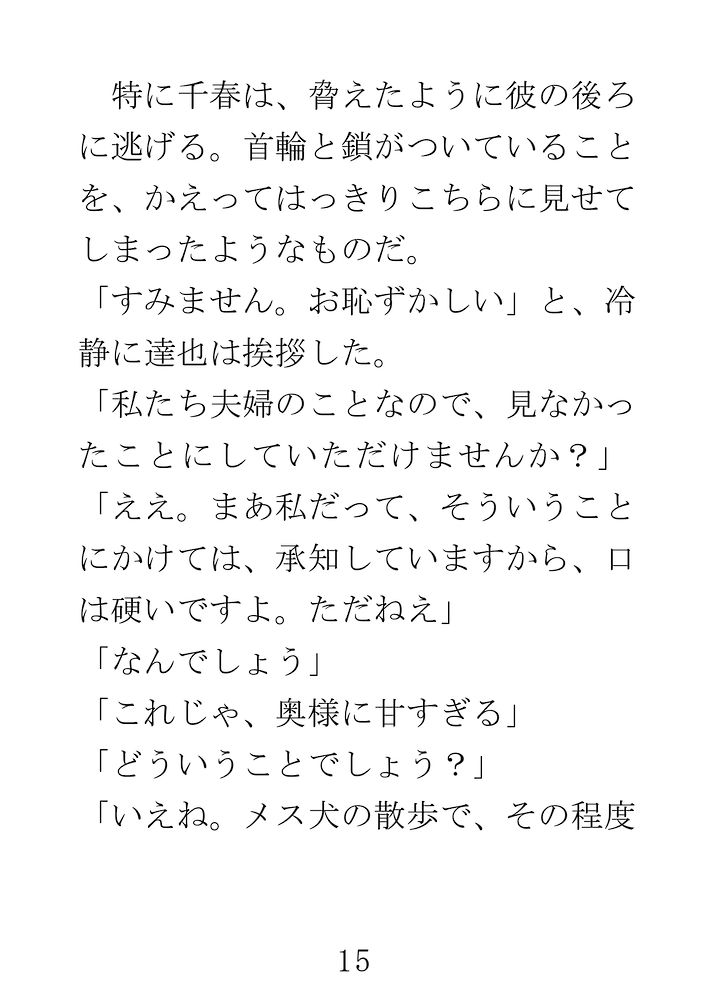 特に千春は、脅えたように彼の後ろに逃げる。首輪と鎖がついていることを、かえってはっきりこちらに見せてしまったようなものだ。

「すみません。お恥ずかしい」と、冷静に達也は挨拶した。

「私たち夫婦のことなので、見なかったことにしていただけませんか？」

「ええ。まあ私だって、そういうことにかけては、承知していますから、口は硬いですよ。ただねえ」

「なんでしょう」

「これじゃ、奥様に甘すぎる」

「どういうことでしょう？」

「いえね。メス犬の散歩で、その程度

15